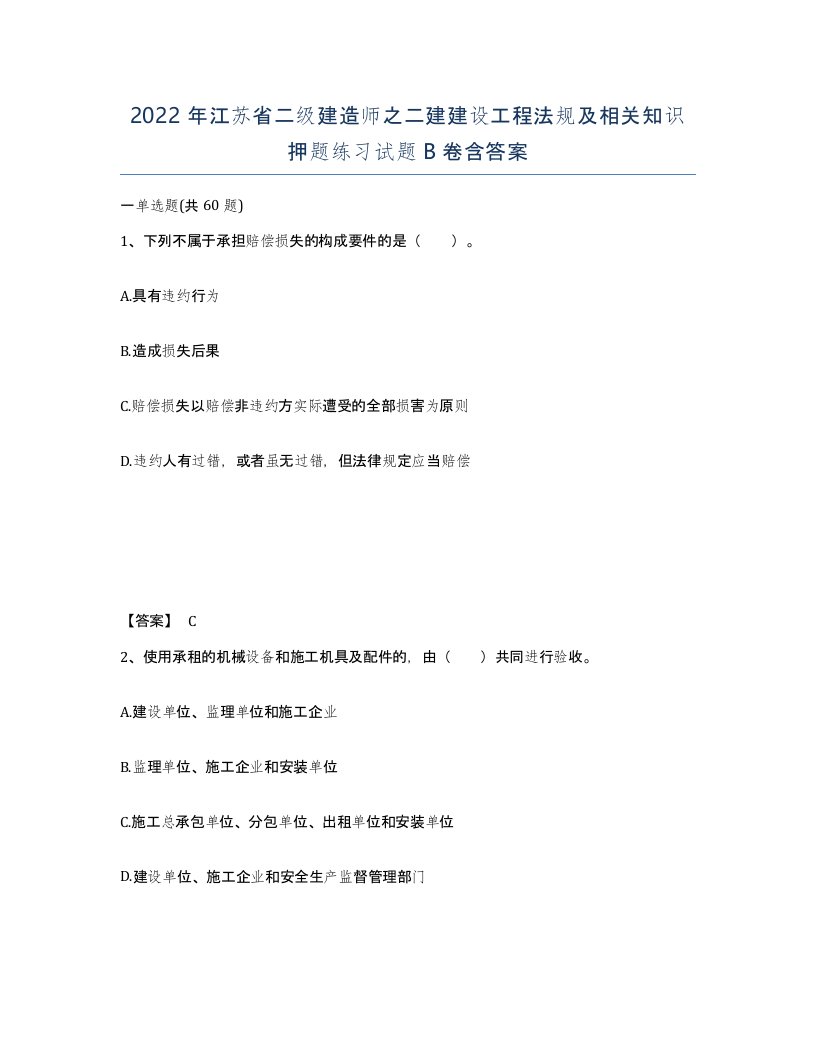 2022年江苏省二级建造师之二建建设工程法规及相关知识押题练习试题B卷含答案

一单选题(共60题)

1、下列不属于承担赔偿损失的构成要件的是（　）。

A.具有违约行为

B.造成损失后果

C.赔偿损失以赔偿非违约方实际遭受的全部损害为原则

D.违约人有过错，或者虽无过错，但法律规定应当赔偿

【答案】 C

2、使用承租的机械设备和施工机具及配件的，由（　）共同进行验收。

A.建设单位、监理单位和施工企业

B.监理单位、施工企业和安装单位

C.施工总承包单位、分包单位、出租单位和安装单位

D.建设单位、施工企业和安全生产监督管理部门